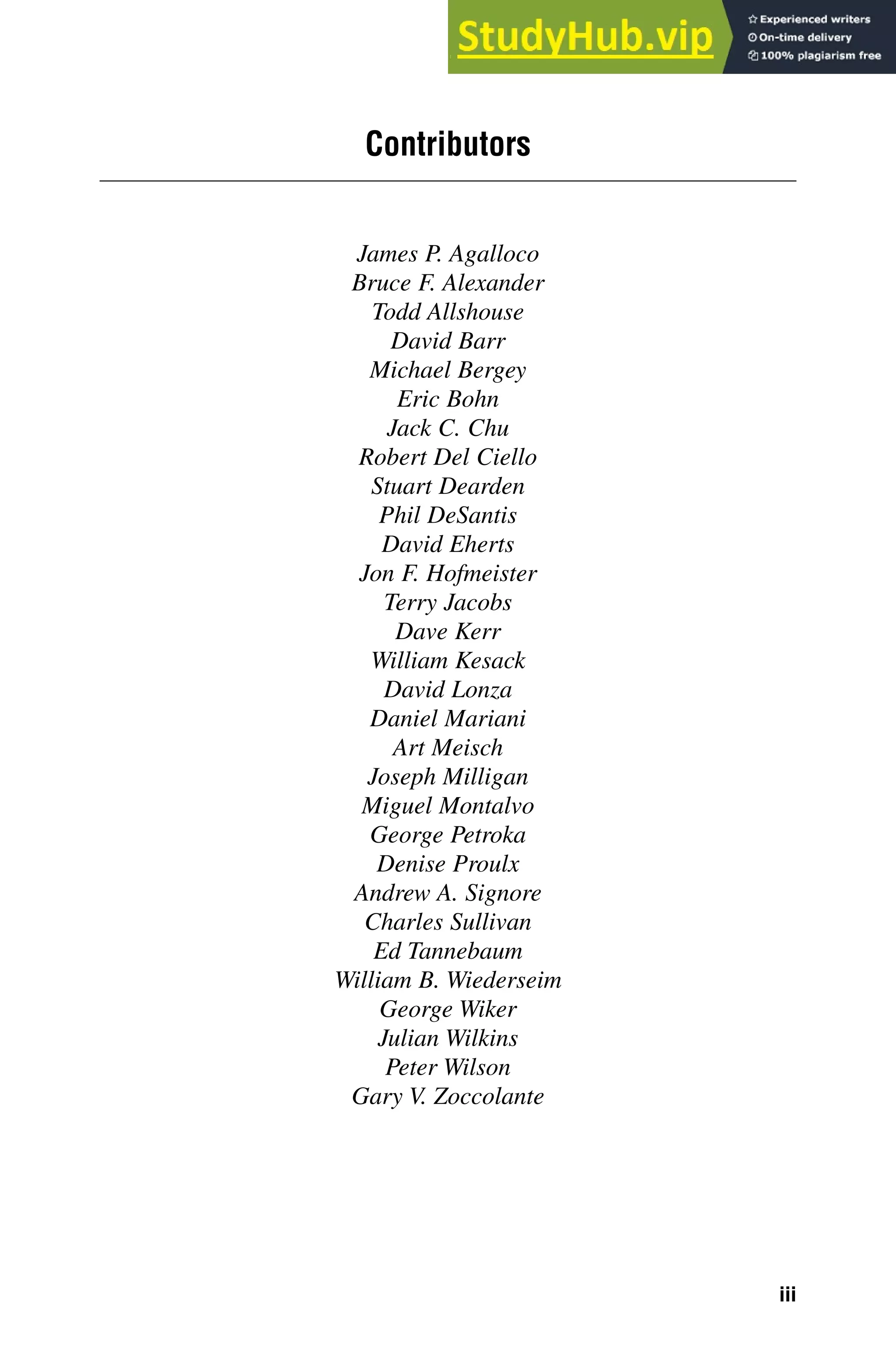 StudyHub.vip
Experienced writers
On-time delivery
100% plagiarism free

Contributors

James P. Agalloco
Bruce F. Alexander
Todd Allshouse
David Barr
Michael Bergey
Eric Bohn
Jack C. Chu
Robert Del Ciello
Stuart Dearden
Phil DeSantis
David Eherts
Jon F. Hofmeister
Terry Jacobs
Dave Kerr
William Kesack
David Lonza
Daniel Mariani
Art Meisch
Joseph Milligan
Miguel Montalvo
George Petroka
Denise Proulx
Andrew A. Signore
Charles Sullivan
Ed Tannebaum
William B. Wiederseim
George Wiker
Julian Wilkins
Peter Wilson
Gary V. Zoccolante

iii